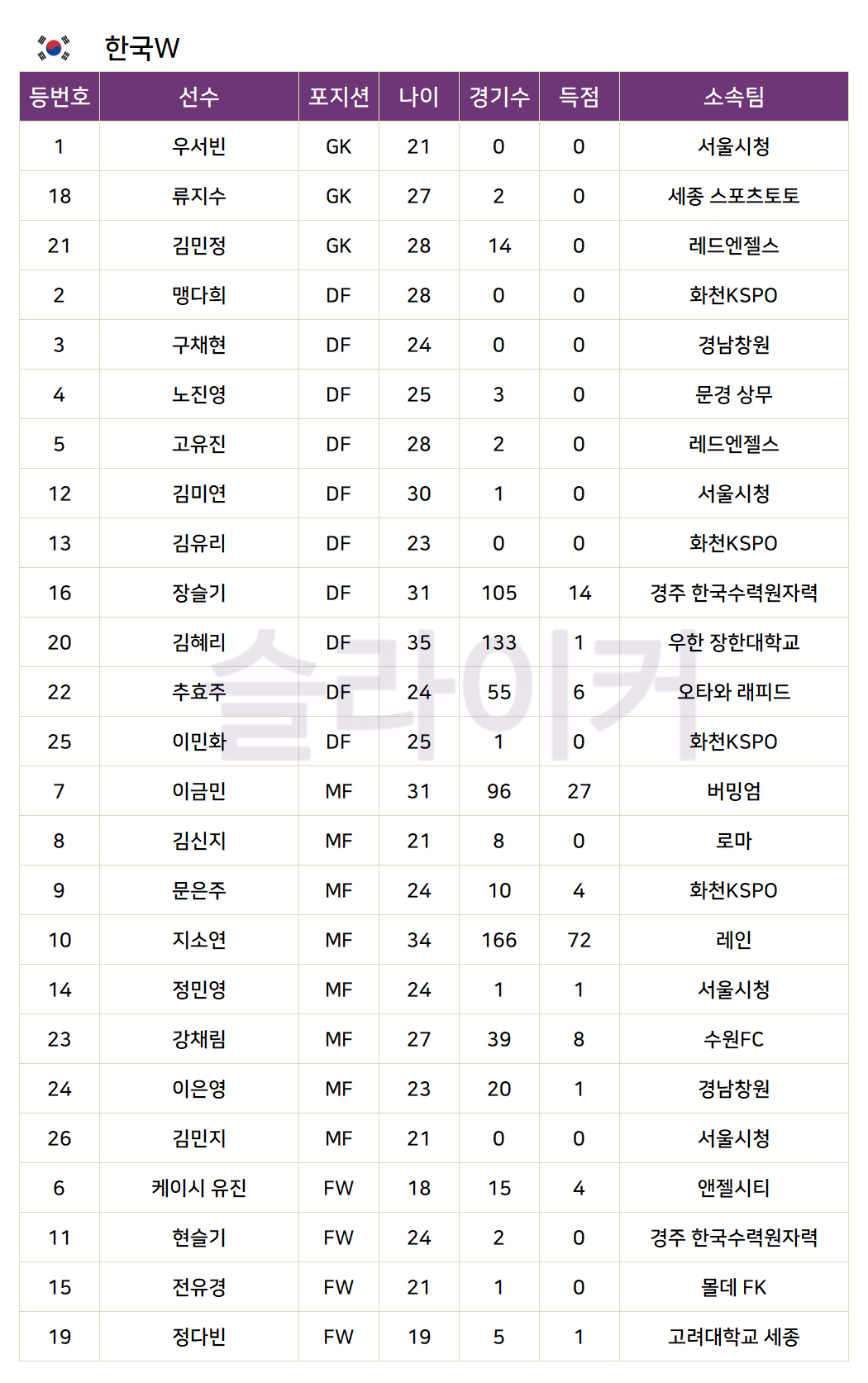 한국W

| 등번호 | 선수 | 포지션 | 나이 | 경기수 | 득점 | 소속팀 |
|---|---|---|---|---|---|---|
| 1 | 우서빈 | GK | 21 | 0 | 0 | 서울시청 |
| 18 | 류지수 | GK | 27 | 2 | 0 | 세종 스포츠토토 |
| 21 | 김민정 | GK | 28 | 14 | 0 | 레드엔젤스 |
| 2 | 맹다희 | DF | 28 | 0 | 0 | 화천KSPO |
| 3 | 구채현 | DF | 24 | 0 | 0 | 경남창원 |
| 4 | 노진영 | DF | 25 | 3 | 0 | 문경 상무 |
| 5 | 고유진 | DF | 28 | 2 | 0 | 레드엔젤스 |
| 12 | 김미연 | DF | 30 | 1 | 0 | 서울시청 |
| 13 | 김유리 | DF | 23 | 0 | 0 | 화천KSPO |
| 16 | 장슬기 | DF | 31 | 105 | 14 | 경주 한국수력원자력 |
| 20 | 김혜리 | DF | 35 | 133 | 1 | 우한 장한대학교 |
| 22 | 추효주 | DF | 24 | 55 | 6 | 오타와 래피드 |
| 25 | 이민화 | DF | 25 | 1 | 0 | 화천KSPO |
| 7 | 이금민 | MF | 31 | 96 | 27 | 버밍엄 |
| 8 | 김신지 | MF | 21 | 8 | 0 | 로마 |
| 9 | 문은주 | MF | 24 | 10 | 4 | 화천KSPO |
| 10 | 지소연 | MF | 34 | 166 | 72 | 레인 |
| 14 | 정민영 | MF | 24 | 1 | 1 | 서울시청 |
| 23 | 강채림 | MF | 27 | 39 | 8 | 수원FC |
| 24 | 이은영 | MF | 23 | 20 | 1 | 경남창원 |
| 26 | 김민지 | MF | 21 | 0 | 0 | 서울시청 |
| 6 | 케이시 유진 | FW | 18 | 15 | 4 | 앤젤시티 |
| 11 | 현슬기 | FW | 24 | 2 | 0 | 경주 한국수력원자력 |
| 15 | 전유경 | FW | 21 | 1 | 0 | 몰데 FK |
| 19 | 정다빈 | FW | 19 | 5 | 1 | 고려대학교 세종 |

슬라이커